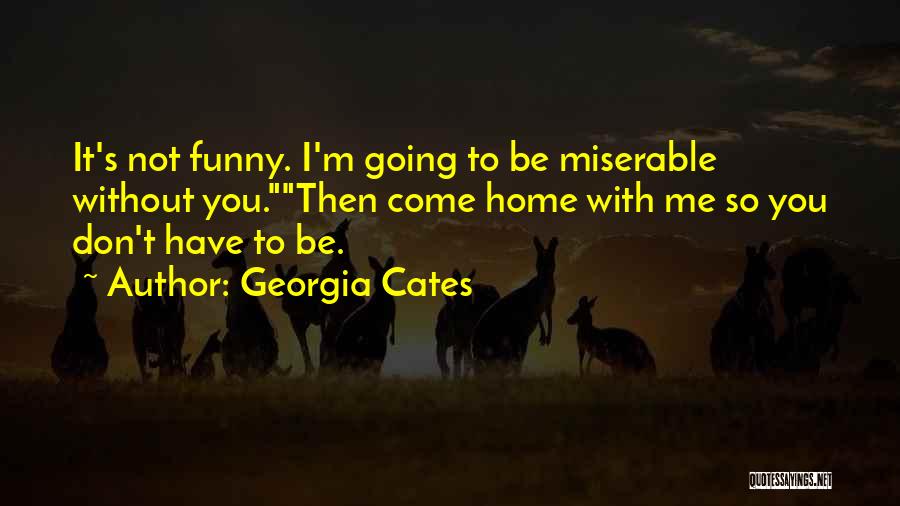 It's not funny. I'm going to be miserable without you.""Then come home with me so you don't have to be.

~ Author: Georgia Cates

QUOTESSAYINGS.NET